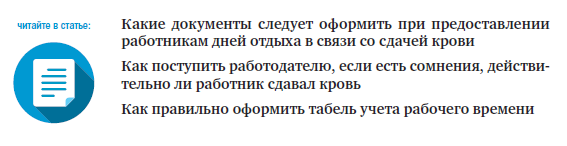 читайте в статье:

Какие документы следует оформить при предоставлении работникам дней отдыха в связи со сдачей крови

Как поступить работодателю, если есть сомнения, действительно ли работник сдавал кровь

Как правильно оформить табель учета рабочего времени